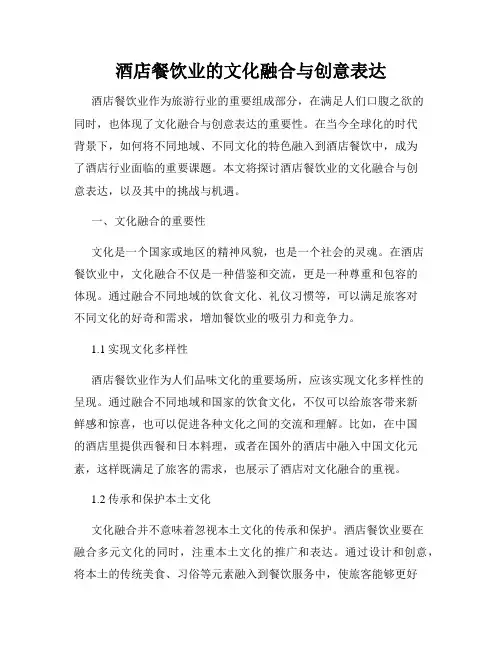 酒店餐饮业的文化融合与创意表达

酒店餐饮业作为旅游行业的重要组成部分，在满足人们口腹之欲的同时，也体现了文化融合与创意表达的重要性。在当今全球化的时代背景下，如何将不同地域、不同文化的特色融入到酒店餐饮中，成为了酒店行业面临的重要课题。本文将探讨酒店餐饮业的文化融合与创意表达，以及其中的挑战与机遇。

一、文化融合的重要性

文化是一个国家或地区的精神风貌，也是一个社会的灵魂。在酒店餐饮业中，文化融合不仅是一种借鉴和交流，更是一种尊重和包容的体现。通过融合不同地域的饮食文化、礼仪习惯等，可以满足旅客对不同文化的好奇和需求，增加餐饮业的吸引力和竞争力。

1.1 实现文化多样性

酒店餐饮业作为人们品味文化的重要场所，应该实现文化多样性的呈现。通过融合不同地域和国家的饮食文化，不仅可以给旅客带来新鲜感和惊喜，也可以促进各种文化之间的交流和理解。比如，在中国的酒店里提供西餐和日本料理，或者在国外的酒店中融入中国文化元素，这样既满足了旅客的需求，也展示了酒店对文化融合的重视。

1.2 传承和保护本土文化

文化融合并不意味着忽视本土文化的传承和保护。酒店餐饮业要在融合多元文化的同时，注重本土文化的推广和表达。通过设计和创意，将本土的传统美食、习俗等元素融入到餐饮服务中，使旅客能够更好